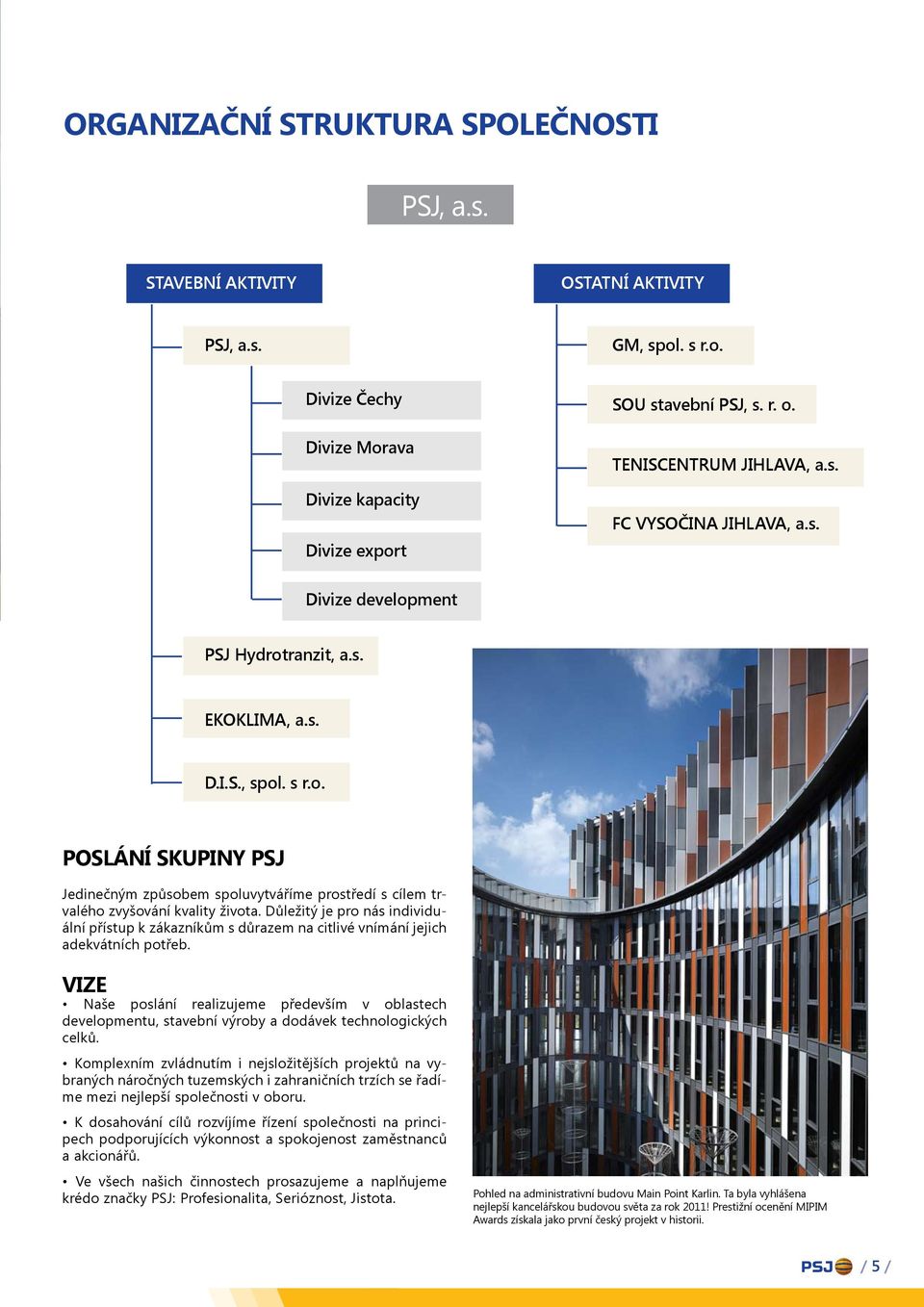 ORGANIZAČNÍ STRUKTURA SPOLEČNOSTI

PSJ, a.s.

STAVEBNÍ AKTIVITY

PSJ, a.s.

Divize Čechy

Divize Morava

Divize kapacity

Divize export

Divize development

PSJ Hydrotranzit, a.s.

EKOKLIMA, a.s.

D.I.S., spol. s r.o.

OSTATNÍ AKTIVITY

GM, spol. s r.o.

SOU stavební PSJ, s. r. o.

TENISCENTRUM JIHLAVA, a.s.

FC VYSOČINA JIHLAVA, a.s.

POSLÁNÍ SKUPINY PSJ

Jedinečným způsobem spoluvytváříme prostředí s cílem trvalého zvyšování kvality života. Důležitý je pro nás individuální přístup k zákazníkům s důrazem na citlivé vnímání jejich adekvátních potřeb.

VIZE

• Naše poslání realizujeme především v oblastech developmentu, stavební výroby a dodávek technologických celků.

• Komplexním zvládnutím i nejsložitějších projektů na vybraných náročných tuzemských i zahraničních trzích se řadíme mezi nejlepší společnosti v oboru.

• K dosahování cílů rozvíjíme řízení společnosti na principech podporujících výkonnost a spokojenost zaměstnanců a akcionářů.

• Ve všech našich činnostech prosazujeme a naplňujeme krédo značky PSJ: Profesionalita, Serióznost, Jistota.

Pohled na administrativní budovu Main Point Karlin. Ta byla vyhlášena nejlepší kancelářskou budovou světa za rok 2011! Prestižní ocenění MIPIM Awards získala jako první český projekt v historii.

PSJ / 5 /